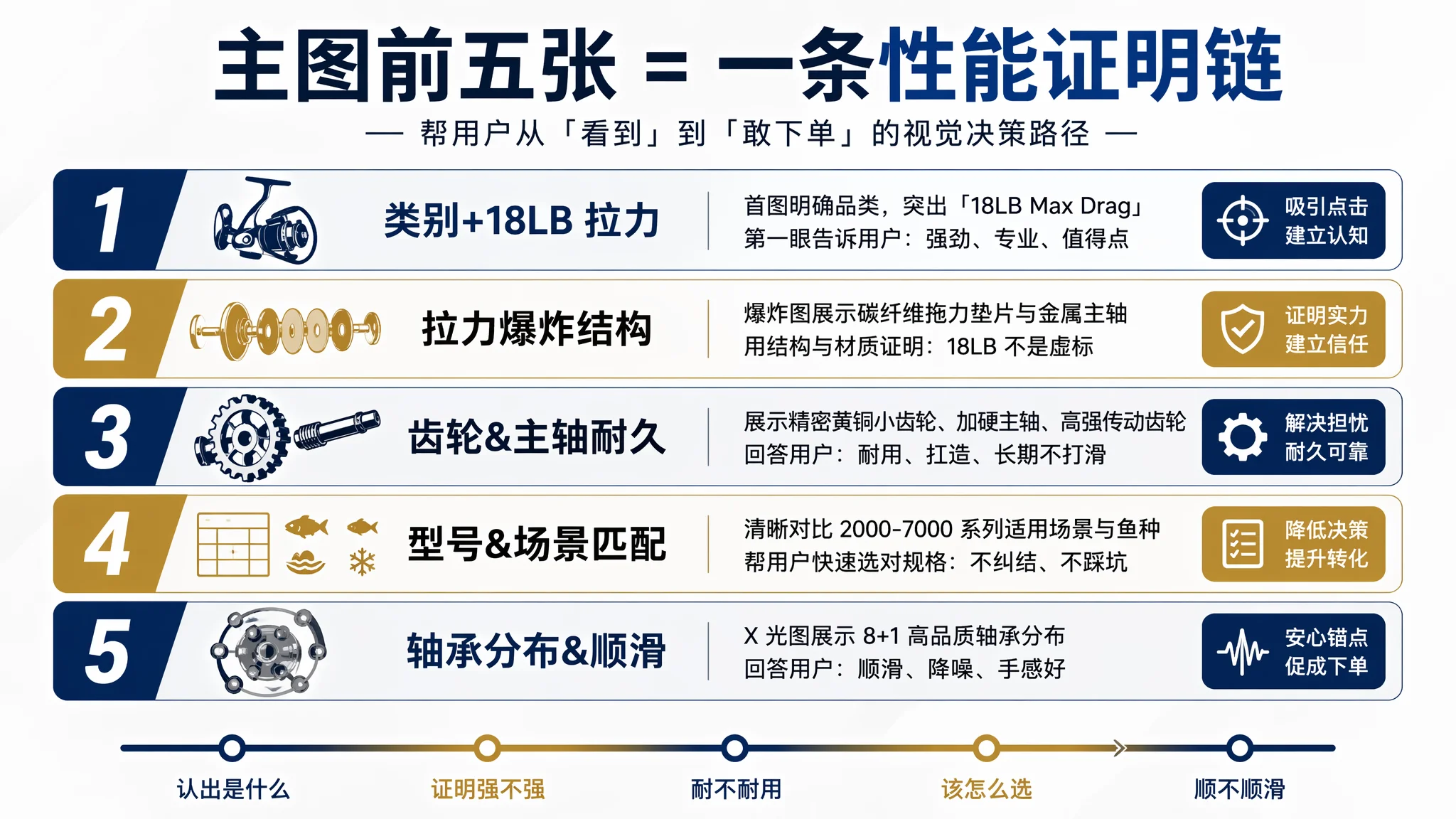 主图前五张 = 一条性能证明链

— 帮用户从「看到」到「敢下单」的视觉决策路径 —

1

类别+18LB 拉力

首图明确品类，突出「18LB Max Drag」
第一眼告诉用户：强劲、专业、值得点

吸引点击
建立认知

2

拉力爆炸结构

爆炸图展示碳纤维拖力垫片与金属主轴
用结构与材质证明：18LB 不是虚标

证明实力
建立信任

3

齿轮&主轴耐久

展示精密黄铜小齿轮、加硬主轴、高强传动齿轮
回答用户：耐用、扛造、长期不打滑

解决担忧
耐久可靠

4

型号&场景匹配

清晰对比 2000-7000 系列适用场景与鱼种
帮用户快速选对规格：不纠结、不踩坑

降低决策
提升转化

5

轴承分布&顺滑

X 光图展示 8+1 高品质轴承分布
回答用户：顺滑、降噪、手感好

安心锚点
促成下单

认出是什么

证明强不强

耐不耐用

该怎么选

顺不顺滑